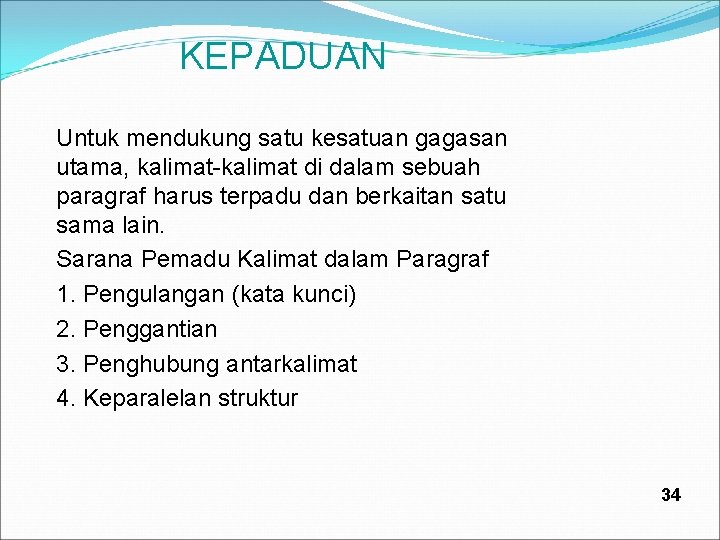 KEPADUAN

Untuk mendukung satu kesatuan gagasan utama, kalimat-kalimat di dalam sebuah paragraf harus terpadu dan berkaitan satu sama lain.

Sarana Pemadu Kalimat dalam Paragraf

1. Pengulangan (kata kunci)
2. Penggantian
3. Penghubung antarkalimat
4. Keparalelan struktur

34